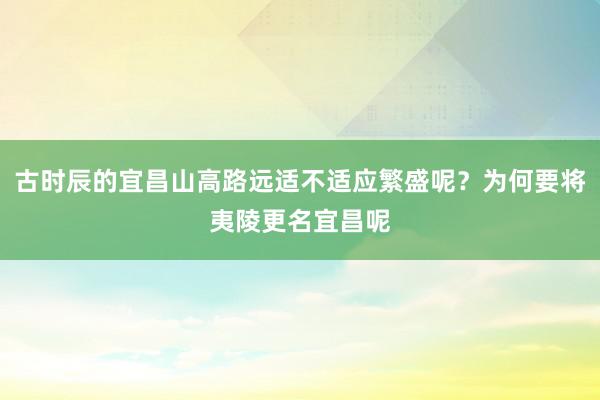 古时辰的宜昌山高路远适不适应繁盛呢？为何要将夷陵更名宜昌呢